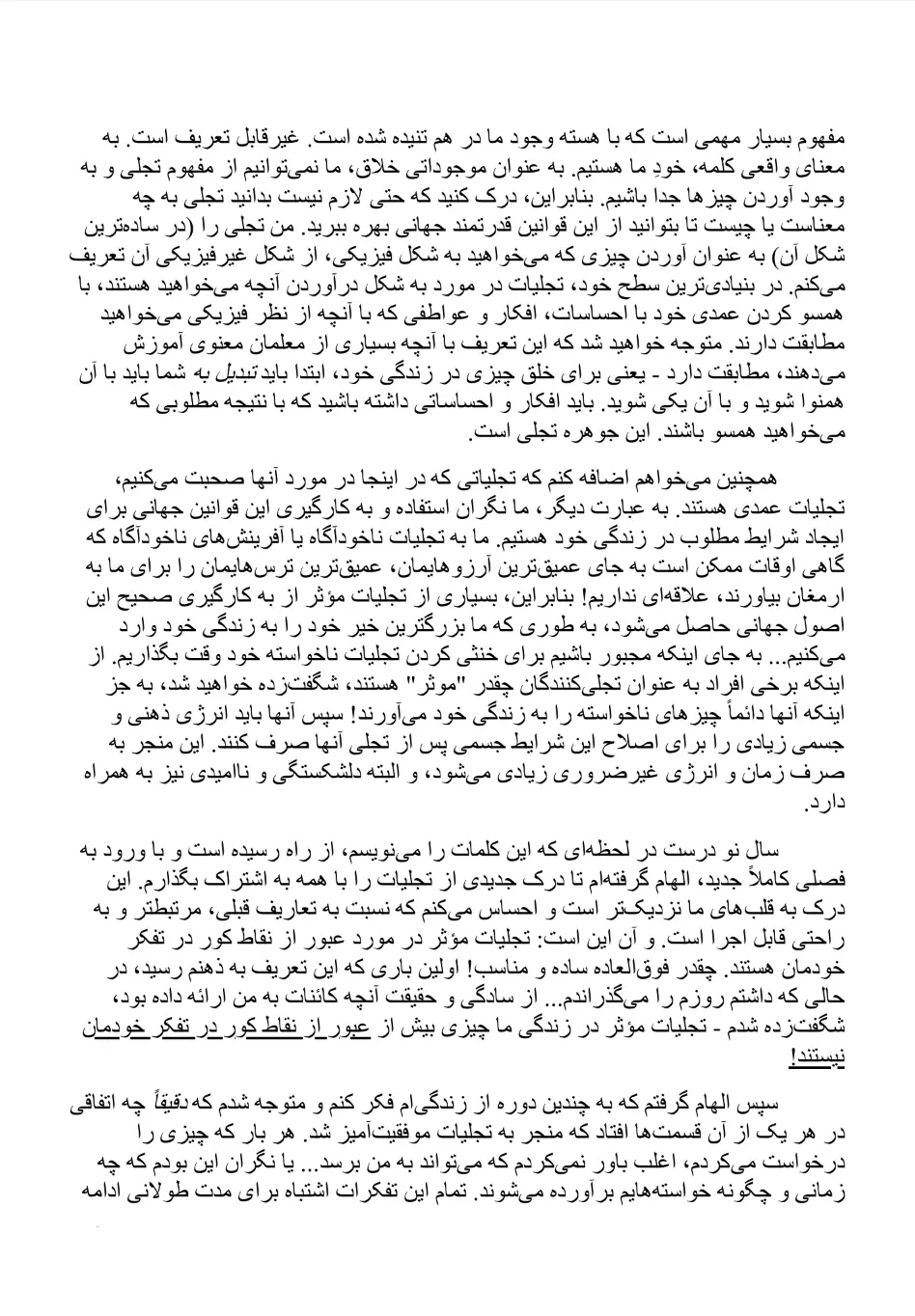 مفهوم بسیار مهمی است که با هسته وجود ما در هم تنیده شده است. غیرقابل تعریف است. به معنای واقعی کلمه، خودِ ما هستیم. به عنوان موجوداتی خلاق، ما نمی‌توانیم از مفهوم تجلی و به وجود آوردن چیزها جدا باشیم. بنابراین، درک کنید که حتی لازم نیست بدانید تجلی به چه معناست یا چیست تا بتوانید از این قوانین قدرتمند جهانی بهره ببرید. من تجلی را (در ساده‌ترین شکل آن) به عنوان آوردن چیزی که می‌خواهید به شکل فیزیکی، از شکل غیرفیزیکی آن تعریف می‌کنم. در بنیادی‌ترین سطح خود، تجلیات در مورد به شکل درآوردن آنچه می‌خواهید هستند، با همسو کردن عمدی خود با احساسات، افکار و عواطفی که با آنچه از نظر فیزیکی می‌خواهید مطابقت دارند. متوجه خواهید شد که این تعریف با آنچه بسیاری از معلمان معنوی آموزش می‌دهند، مطابقت دارد - یعنی برای خلق چیزی در زندگی خود، ابتدا باید تبدیل به شما باید با آن همنوا شوید و با آن یکی شوید. باید افکار و احساساتی داشته باشید که با نتیجه مطلوبی که می‌خواهید همسو باشند. این جوهره تجلی است.

همچنین می‌خواهم اضافه کنم که تجلیاتی که در اینجا در مورد آنها صحبت می‌کنیم، تجلیات عمدی هستند. به عبارت دیگر، ما نگران استفاده و به کارگیری این قوانین جهانی برای ایجاد شرایط مطلوب در زندگی خود هستیم. ما به تجلیات ناخودآگاه یا آفرینش‌های ناخودآگاه که گاهی اوقات ممکن است به جای عمیق‌ترین آرزوهایمان، عمیق‌ترین ترس‌هایمان را برای ما به ارمغان بیاورند، علاقه‌ای نداریم! بنابراین، بسیاری از تجلیات مؤثر از به کارگیری صحیح این اصول جهانی حاصل می‌شود، به طوری که ما بزرگترین خیر خود را به زندگی خود وارد می‌کنیم... به جای اینکه مجبور باشیم برای خنثی کردن تجلیات ناخواسته خود وقت بگذاریم. از اینکه برخی افراد به عنوان تجلی‌کنندگان چقدر "موثر" هستند، شگفت‌زده خواهید شد، به جز اینکه آنها دائماً چیزهای ناخواسته را به زندگی خود می‌آورند! سپس آنها باید انرژی ذهنی و جسمی زیادی را برای اصلاح این شرایط جسمی پس از تجلی آنها صرف کنند. این منجر به صرف زمان و انرژی غیرضروری زیادی می‌شود، و البته دلشکستگی و ناامیدی نیز به همراه دارد.

سال نو درست در لحظه‌ای که این کلمات را می‌نویسم، از راه رسیده است و با ورود به فصلی کاملاً جدید، الهام گرفته‌ام تا درک جدیدی از تجلیات را با همه به اشتراک بگذارم. این درک به قلب‌های ما نزدیک‌تر است و احساس می‌کنم که نسبت به تعاریف قبلی، مرتبط‌تر و به راحتی قابل اجرا است. و آن این است: تجلیات مؤثر در مورد عبور از نقاط کور در تفکر خودمان هستند. چقدر فوق‌العاده ساده و مناسب! اولین باری که این تعریف به ذهنم رسید، در حالی که داشتم روزم را می‌گذراندم... از سادگی و حقیقت آنچه کائنات به من ارائه داده بود، شگفت‌زده شدم - تجلیات مؤثر در زندگی ما چیزی بیش از عبور از نقاط کور در تفکر خودمان نیستند!

سپس الهام گرفتم که به چندین دوره از زندگی‌ام فکر کنم و متوجه شدم که دقیقاً چه اتفاقی در هر یک از آن قسمت‌ها افتاد که منجر به تجلیات موفقیت‌آمیز شد. هر بار که چیزی را درخواست می‌کردم، اغلب باور نمی‌کردم که می‌تواند به من برسد... یا نگران این بودم که چه زمانی و چگونه خواسته‌هایم برآورده می‌شوند. تمام این تفکرات اشتباه برای مدت طولانی ادامه